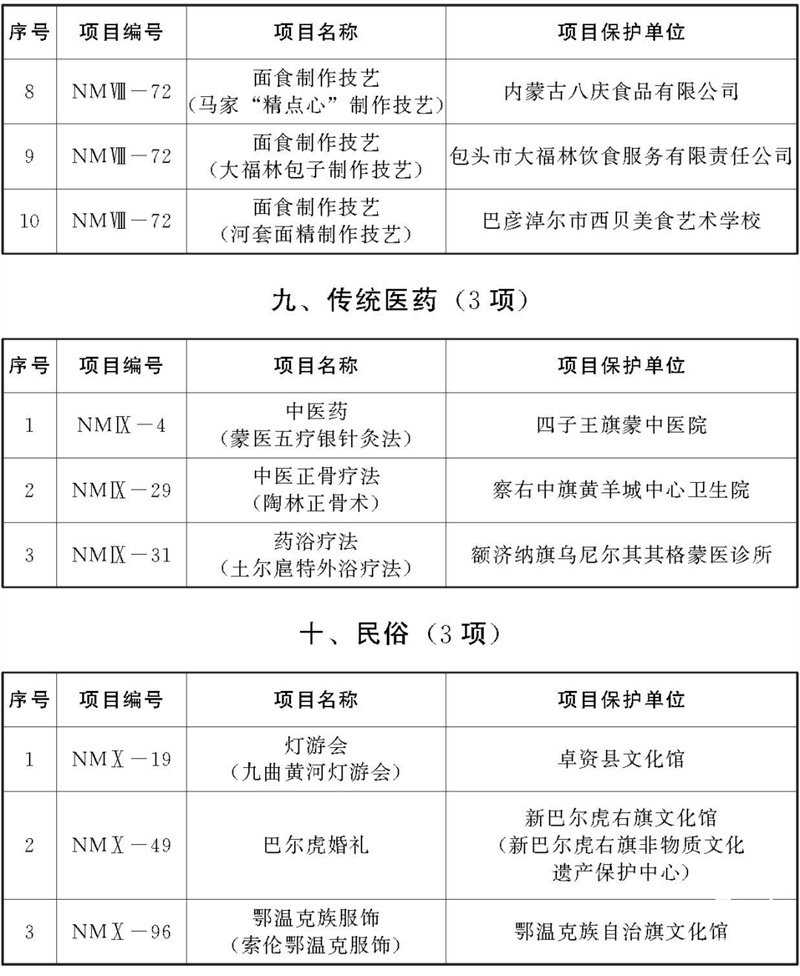 | 序号 | 项目编号 | 项目名称 | 项目保护单位 |
|---|---|---|---|
| 8 | NMⅧ－72 | 面食制作技艺（马家“精点心”制作技艺） | 内蒙古八庆食品有限公司 |
| 9 | NMⅧ－72 | 面食制作技艺（大福林包子制作技艺） | 包头市大福林饮食服务有限责任公司 |
| 10 | NMⅧ－72 | 面食制作技艺（河套面精制作技艺） | 巴彦淖尔市西贝美食艺术学校 |

九、传统医药（3项）

| 序号 | 项目编号 | 项目名称 | 项目保护单位 |
|---|---|---|---|
| 1 | NMⅨ－4 | 中医药（蒙医五疗银针灸法） | 四子王旗蒙中医院 |
| 2 | NMⅨ－29 | 中医正骨疗法（陶林正骨术） | 察右中旗黄羊城中心卫生院 |
| 3 | NMⅨ－31 | 药浴疗法（土尔扈特外浴疗法） | 额济纳旗乌尼尔其其格蒙医诊所 |

十、民俗（3项）

| 序号 | 项目编号 | 项目名称 | 项目保护单位 |
|---|---|---|---|
| 1 | NMⅩ－19 | 灯游会（九曲黄河灯游会） | 卓资县文化馆 |
| 2 | NMⅩ－49 | 巴尔虎婚礼 | 新巴尔虎右旗文化馆（新巴尔虎右旗非物质文化遗产保护中心） |
| 3 | NMⅩ－96 | 鄂温克族服饰（索伦鄂温克服饰） | 鄂温克族自治旗文化馆 |